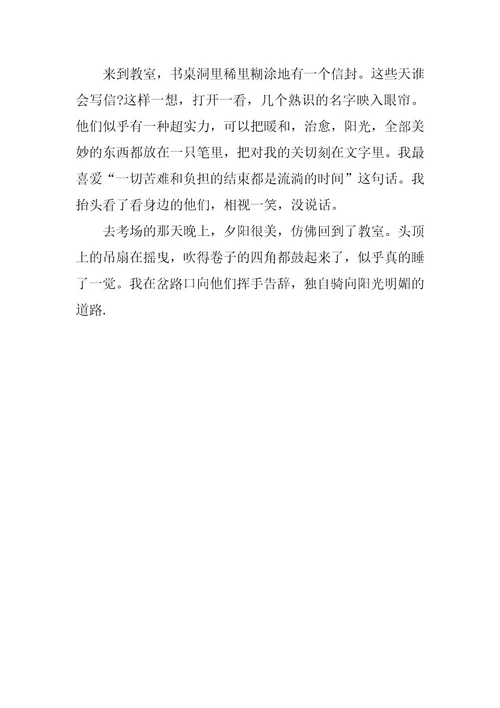 来到教室，书桌洞里稀里糊涂地有一个信封。这些天谁会写信?这样一想，打开一看，几个熟识的名字映入眼帘。他们似乎有一种超实力，可以把暖和，治愈，阳光，全部美妙的东西都放在一只笔里，把对我的关切刻在文字里。我最喜爱“一切苦难和负担的结束都是流淌的时间”这句话。我抬头看了看身边的他们，相视一笑，没说话。

去考场的那天晚上，夕阳很美，仿佛回到了教室。头顶上的吊扇在摇曳，吹得卷子的四角都鼓起来了，似乎真的睡了一觉。我在岔路口向他们挥手告辞，独自骑向阳光明媚的道路.